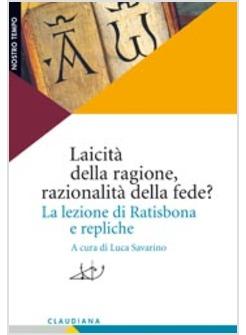 NOSTRO TEMPO

Laicità della ragione, razionalità della fede?

La lezione di Ratisbona e repliche

A cura di Luca Savarino

CLAUDIANA